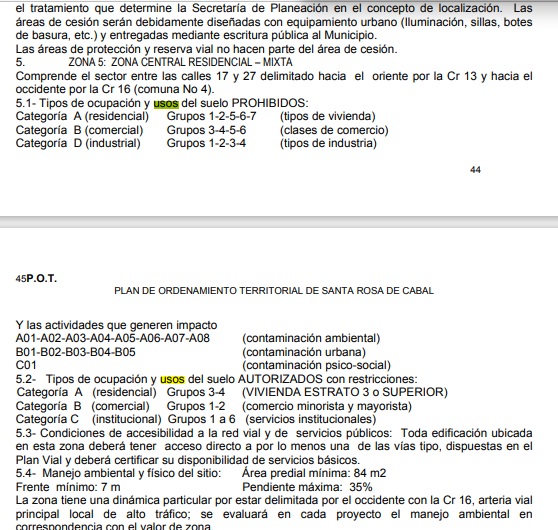 el tratamiento que determine la Secretaría de Planeación en el concepto de localización. Las áreas de cesión serán debidamente diseñadas con equipamiento urbano (Iluminación, sillas, botes de basura, etc.) y entregadas mediante escritura pública al Municipio.
Las áreas de protección y reserva vial no hacen parte del área de cesión.
5. ZONA 5: ZONA CENTRAL RESIDENCIAL – MIXTA
Comprende el sector entre las calles 17 y 27 delimitado hacia el oriente por la Cr 13 y hacia el occidente por la Cr 16 (comuna No 4).
5.1- Tipos de ocupación y usos del suelo PROHIBIDOS:
Categoría A (residencial) Grupos 1-2-5-6-7 (tipos de vivienda)
Categoría B (comercial) Grupos 3-4-5-6 (clases de comercio)
Categoría D (industrial) Grupos 1-2-3-4 (tipos de industria)

44

45P.O.T.
PLAN DE ORDENAMIENTO TERRITORIAL DE SANTA ROSA DE CABAL

Y las actividades que generen impacto
A01-A02-A03-A04-A05-A06-A07-A08 (contaminación ambiental)
B01-B02-B03-B04-B05 (contaminación urbana)
C01 (contaminación psico-social)
5.2- Tipos de ocupación y usos del suelo AUTORIZADOS con restricciones:
Categoría A (residencial) Grupos 3-4 (VIVIENDA ESTRATO 3 o SUPERIOR)
Categoría B (comercial) Grupos 1-2 (comercio minorista y mayorista)
Categoría C (institucional) Grupos 1 a 6 (servicios institucionales)
5.3- Condiciones de accesibilidad a la red vial y de servicios públicos: Toda edificación ubicada en esta zona deberá tener acceso directo a por lo menos una de las vías tipo, dispuestas en el Plan Vial y deberá certificar su disponibilidad de servicios básicos.
5.4- Manejo ambiental y físico del sitio: Área predial mínima: 84 m2
Frente mínimo: 7 m Pendiente máxima: 35%
La zona tiene una dinámica particular por estar delimitada por el occidente con la Cr 16, arteria vial principal local de alto tráfico; se evaluará en cada proyecto el manejo ambiental en correspondencia con el valor de zona